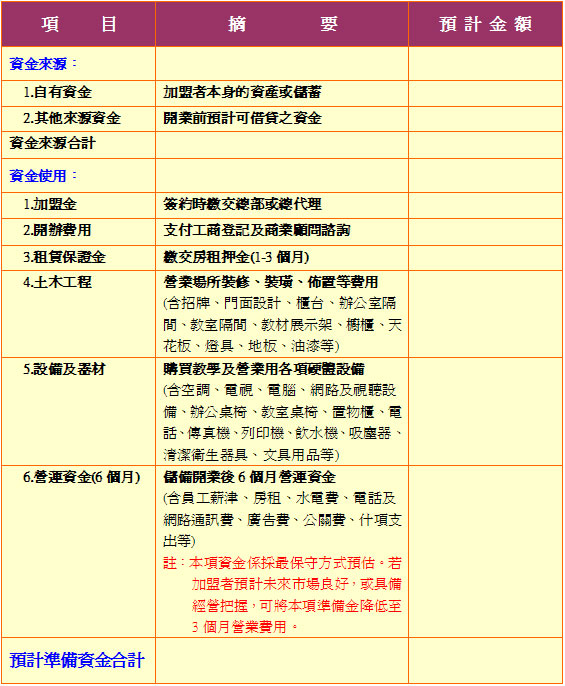 | 項　　目 | 摘　　要 | 預計金額 |
|---|---|---|
| 資金來源： | | |
| 1.自有資金 | 加盟者本身的資產或儲蓄 | |
| 2.其他來源資金 | 開業前預計可借貸之資金 | |
| 資金來源合計 | | |
| 資金使用： | | |
| 1.加盟金 | 簽約時繳交總部或總代理 | |
| 2.開辦費用 | 支付工商登記及商業顧問諮詢 | |
| 3.租賃保證金 | 繳交房租押金(1-3 個月) | |
| 4.土木工程 | 營業場所裝修、裝璜、佈置等費用 (含招牌、門面設計、櫃台、辦公室隔間、教室隔間、教材展示架、櫥櫃、天花板、燈具、地板、油漆等) | |
| 5.設備及器材 | 購買教學及營業用各項硬體設備 (含空調、電視、電腦、網路及視聽設備、辦公桌椅、教室桌椅、置物櫃、電話、傳真機、列印機、飲水機、吸塵器、清潔衛生器具、文具用品等) | |
| 6.營運資金(6 個月) | 儲備開業後 6 個月營運資金 (含員工薪津、房租、水電費、電話及網路通訊費、廣告費、公關費、什項支出等) 註：本項資金係採最保守方式預估。若加盟者預計未來市場良好，或具備經營把握，可將本項準備金降低至 3 個月營業費用。 | |
| 預計準備資金合計 | | |